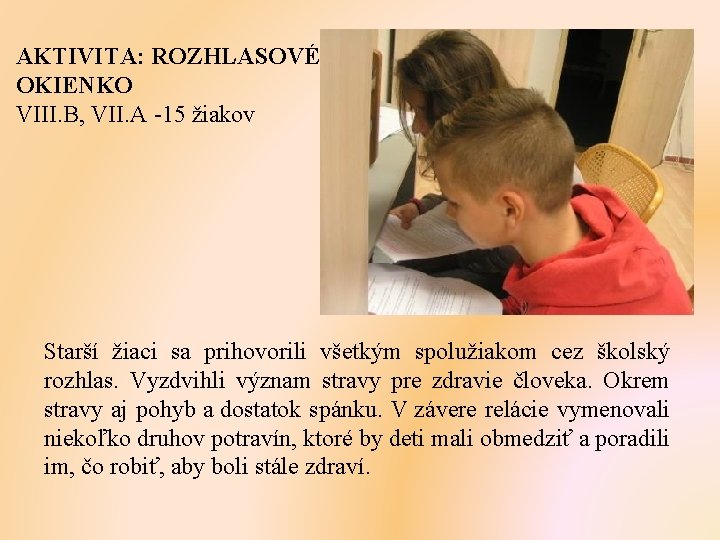 AKTIVITA: ROZHLASOVÉ OKIENKO
VIII.B, VII.A -15 žiakov

Starší žiaci sa prihovorili všetkým spolužiakom cez školský rozhlas. Vyzdvihli význam stravy pre zdravie človeka. Okrem stravy aj pohyb a dostatok spánku. V závere relácie vymenovali niekoľko druhov potravín, ktoré by deti mali obmedziť a poradili im, čo robiť, aby boli stále zdraví.